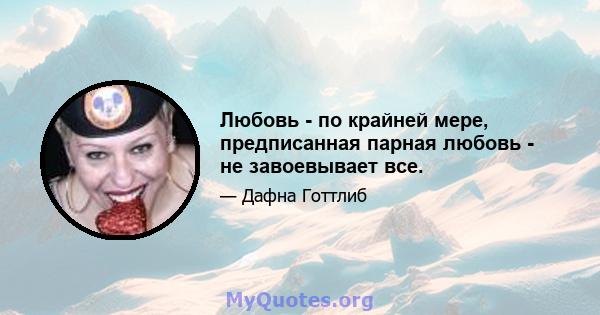 Любовь - по крайней мере, предписанная парная любовь - не завоевывает все.

— Дафна Готтлиб

MyQuotes.org